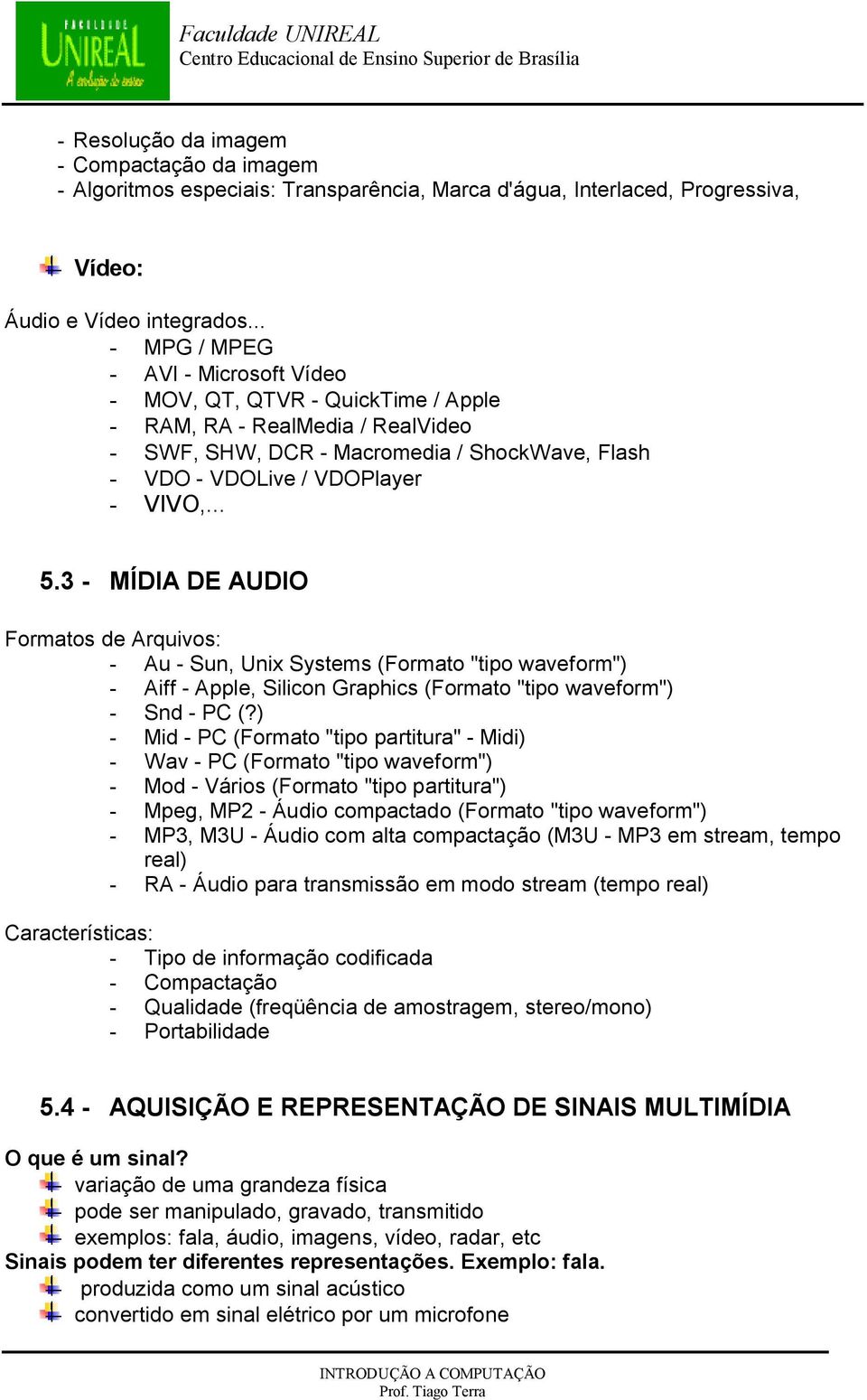 FACULDADE UNIREAL A evolução do ensino

Faculdade UNIREAL
Centro Educacional de Ensino Superior de Brasília

- Resolução da imagem
- Compactação da imagem
- Algoritmos especiais: Transparência, Marca d'água, Interlaced, Progressiva,

Vídeo:

Áudio e Vídeo integrados...
- MPG / MPEG
- AVI - Microsoft Vídeo
- MOV, QT, QTVR - QuickTime / Apple
- RAM, RA - RealMedia / RealVideo
- SWF, SHW, DCR - Macromedia / ShockWave, Flash
- VDO - VDOLive / VDOPlayer
- VIVO,...

5.3 - MÍDIA DE AUDIO

Formatos de Arquivos:
- Au - Sun, Unix Systems (Formato "tipo waveform")
- Aiff - Apple, Silicon Graphics (Formato "tipo waveform")
- Snd - PC (?)
- Mid - PC (Formato "tipo partitura" - Midi)
- Wav - PC (Formato "tipo waveform")
- Mod - Vários (Formato "tipo partitura")
- Mpeg, MP2 - Áudio compactado (Formato "tipo waveform")
- MP3, M3U - Áudio com alta compactação (M3U - MP3 em stream, tempo real)
- RA - Áudio para transmissão em modo stream (tempo real)

Características:
- Tipo de informação codificada
- Compactação
- Qualidade (freqüência de amostragem, stereo/mono)
- Portabilidade

5.4 - AQUISIÇÃO E REPRESENTAÇÃO DE SINAIS MULTIMÍDIA

O que é um sinal?
variação de uma grandeza física
pode ser manipulado, gravado, transmitido
exemplos: fala, áudio, imagens, vídeo, radar, etc
Sinais podem ter diferentes representações. Exemplo: fala.
produzida como um sinal acústico
convertido em sinal elétrico por um microfone

INTRODUÇÃO A COMPUTAÇÃO
Prof. Tiago Terra